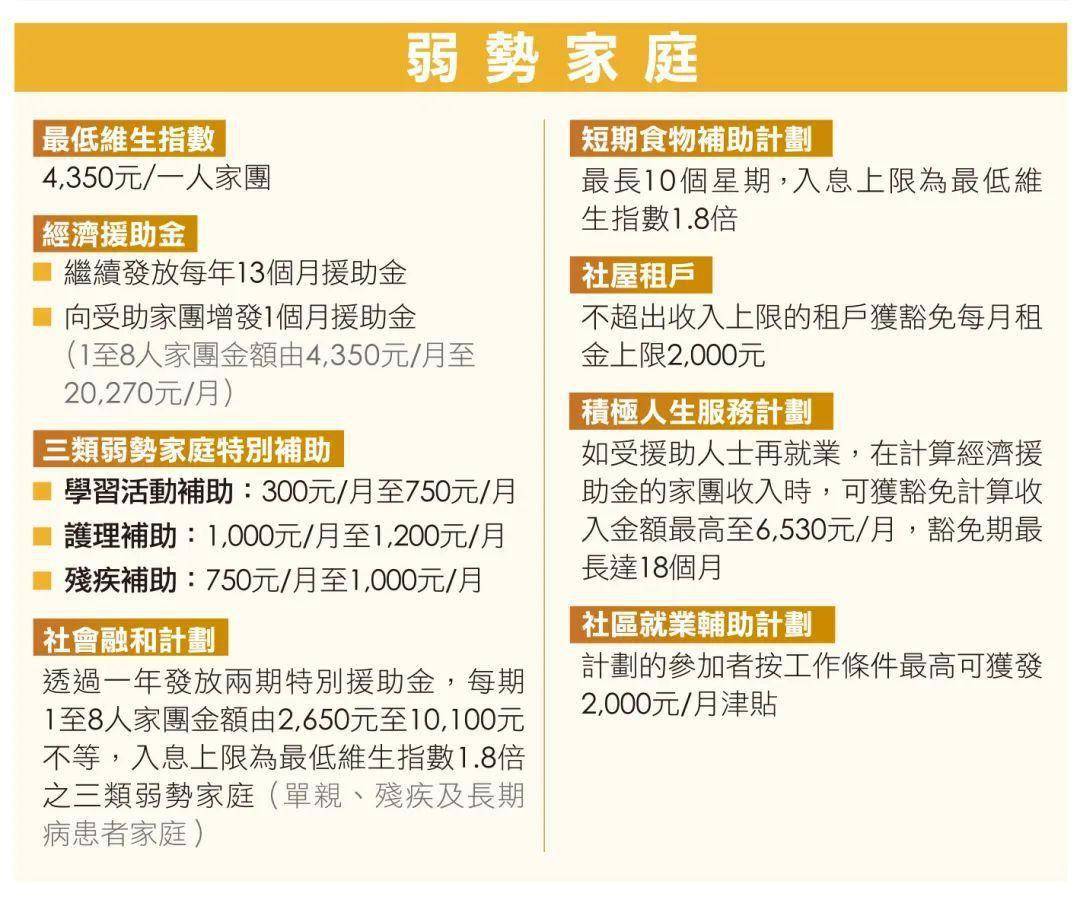 弱勢家庭

最低維生指數
4,350元/一人家團

經濟援助金
■ 繼續發放每年13個月援助金
■ 向受助家團增發1個月援助金（1至8人家團金額由4,350元/月至20,270元/月）

三類弱勢家庭特別補助
■ 學習活動補助：300元/月至750元/月
■ 護理補助：1,000元/月至1,200元/月
■ 殘疾補助：750元/月至1,000元/月

社會融和計劃
透過一年發放兩期特別援助金，每期1至8人家團金額由2,650元至10,100元不等，入息上限為最低維生指數1.8倍之三類弱勢家庭（單親、殘疾及長期病患者家庭）

短期食物補助計劃
最長10個星期，入息上限為最低維生指數1.8倍

社屋租戶
不超出收入上限的租戶獲豁免每月租金上限2,000元

積極人生服務計劃
如受援助人士再就業，在計算經濟援助金的家團收入時，可獲豁免計算收入金額最高至6,530元/月，豁免期最長達18個月

社區就業輔助計劃
計劃的參加者按工作條件最高可獲發2,000元/月津貼